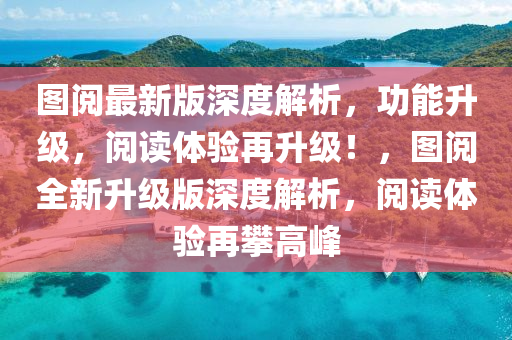 图阅最新版深度解析，功能升级，阅读体验再升级！，图阅全新升级版深度解析，阅读体验再攀高峰